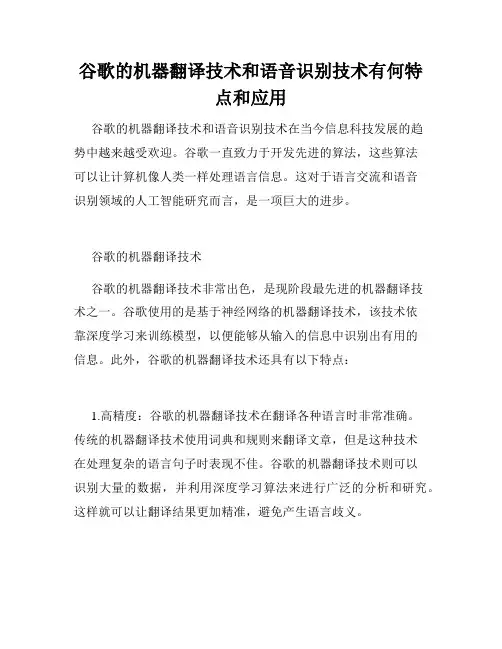 谷歌的机器翻译技术和语音识别技术有何特点和应用

谷歌的机器翻译技术和语音识别技术在当今信息科技发展的趋势中越来越受欢迎。谷歌一直致力于开发先进的算法，这些算法可以让计算机像人类一样处理语言信息。这对于语言交流和语音识别领域的人工智能研究而言，是一项巨大的进步。

谷歌的机器翻译技术

谷歌的机器翻译技术非常出色，是现阶段最先进的机器翻译技术之一。谷歌使用的是基于神经网络的机器翻译技术，该技术依靠深度学习来训练模型，以便能够从输入的信息中识别出有用的信息。此外，谷歌的机器翻译技术还具有以下特点：

1.高精度：谷歌的机器翻译技术在翻译各种语言时非常准确。传统的机器翻译技术使用词典和规则来翻译文章，但是这种技术在处理复杂的语言句子时表现不佳。谷歌的机器翻译技术则可以识别大量的数据，并利用深度学习算法来进行广泛的分析和研究。这样就可以让翻译结果更加精准，避免产生语言歧义。